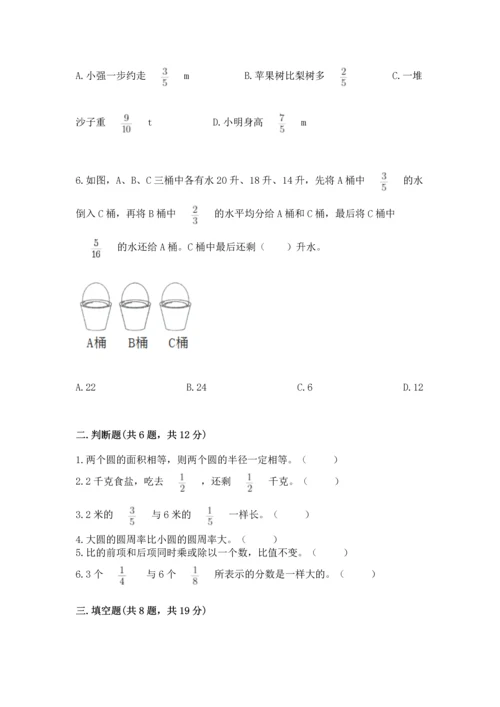 A. 小强一步约走 $\frac{3}{5}$ m　　B. 苹果树比梨树多 $\frac{2}{5}$　　C. 一堆沙子重 $\frac{9}{10}$ t　　D. 小明身高 $\frac{7}{5}$ m

6. 如图，A、B、C 三桶中各有水 20 升、18 升、14 升，先将 A 桶中 $\frac{3}{5}$ 的水倒入 C 桶，再将 B 桶中 $\frac{2}{3}$ 的水平均分给 A 桶和 C 桶，最后将 C 桶中 $\frac{5}{16}$ 的水还给 A 桶。C 桶中最后还剩（　　）升水。

A桶　B桶　C桶

A. 22　　B. 24　　C. 6　　D. 12

二. 判断题(共 6 题，共 12 分)

1. 两个圆的面积相等，则两个圆的半径一定相等。（　　）
2. 2 千克食盐，吃去 $\frac{1}{2}$ ，还剩 $\frac{1}{2}$ 千克。（　　）
3. 2 米的 $\frac{3}{5}$ 与 6 米的 $\frac{1}{5}$ 一样长。（　　）
4. 大圆的圆周率比小圆的圆周率大。（　　）
5. 比的前项和后项同时乘或除以一个数，比值不变。（　　）
6. 3 个 $\frac{1}{4}$ 与 6 个 $\frac{1}{8}$ 所表示的分数是一样大的。（　　）

三. 填空题(共 8 题，共 19 分)